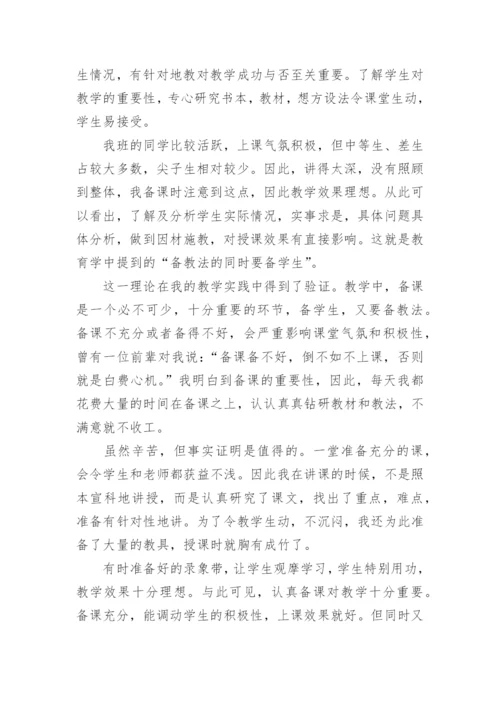 生情况，有针对地教对教学成功与否至关重要。了解学生对教学的重要性，专心研究书本，教材，想方设法令课堂生动，学生易接受。

我班的同学比较活跃，上课气氛积极，但中等生、差生占较大多数，尖子生相对较少。因此，讲得太深，没有照顾到整体，我备课时注意到这点，因此教学效果理想。从此可以看出，了解及分析学生实际情况，实事求是，具体问题具体分析，做到因材施教，对授课效果有直接影响。这就是教育学中提到的“备教法的同时要备学生”。

这一理论在我的教学实践中得到了验证。教学中，备课是一个必不可少，十分重要的环节，备学生，又要备教法。备课不充分或者备得不好，会严重影响课堂气氛和积极性，曾有一位前辈对我说：“备课备不好，倒不如不上课，否则就是白费心机。”我明白到备课的重要性，因此，每天我都花费大量的时间在备课之上，认认真真钻研教材和教法，不满意就不收工。

虽然辛苦，但事实证明是值得的。一堂准备充分的课，会令学生和老师都获益不浅。因此我在讲课的时候，不是照本宣科地讲授，而是认真研究了课文，找出了重点，难点，准备有针对性地讲。为了令教学生动，不沉闷，我还为此准备了大量的教具，授课时就胸有成竹了。

有时准备好的录象带，让学生观摩学习，学生特别用功，教学效果十分理想。与此可见，认真备课对教学十分重要。备课充分，能调动学生的积极性，上课效果就好。但同时又